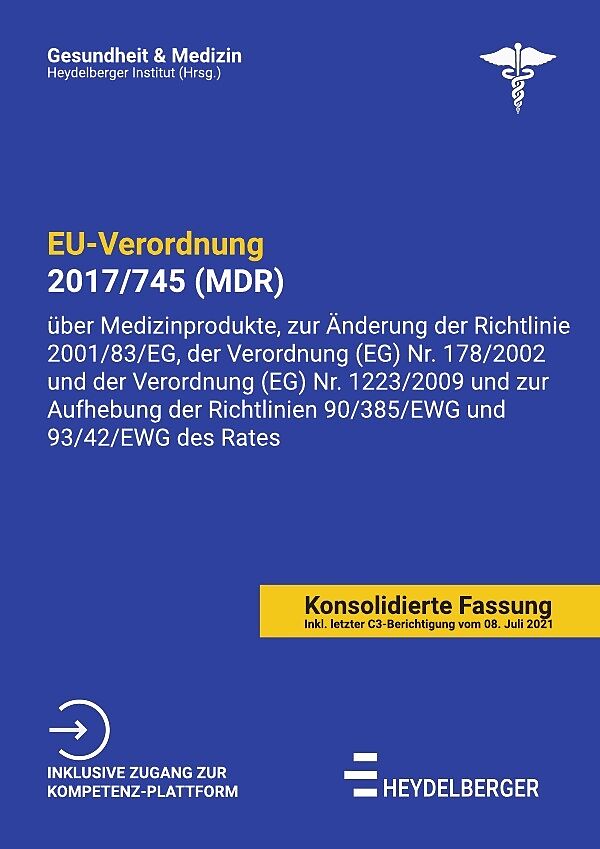 Gesundheit & Medizin
Heydelberger Institut (Hrsg.)

EU-Verordnung
2017/745 (MDR)

über Medizinprodukte, zur Änderung der Richtlinie 2001/83/EG, der Verordnung (EG) Nr. 178/2002 und der Verordnung (EG) Nr. 1223/2009 und zur Aufhebung der Richtlinien 90/385/EWG und 93/42/EWG des Rates

Konsolidierte Fassung
Inkl. letzter C3-Berichtigung vom 08. Juli 2021

INKLUSIVE ZUGANG ZUR
KOMPETENZ-PLATTFORM

HEYDELBERGER